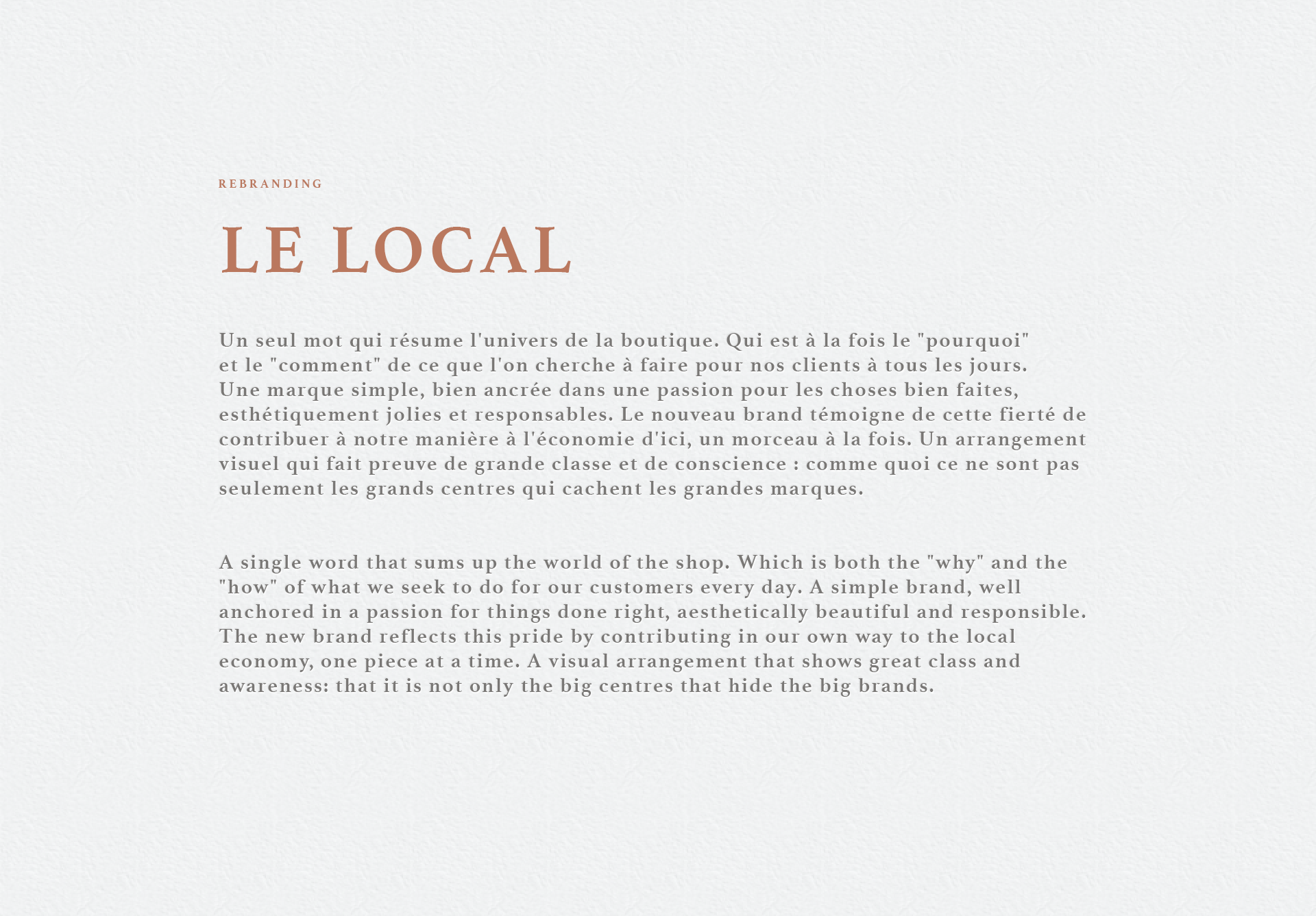 REBRANDING

LE LOCAL

Un seul mot qui résume l'univers de la boutique. Qui est à la fois le "pourquoi" et le "comment" de ce que l'on cherche à faire pour nos clients à tous les jours. Une marque simple, bien ancrée dans une passion pour les choses bien faites, esthétiquement jolies et responsables. Le nouveau brand témoigne de cette fierté de contribuer à notre manière à l'économie d'ici, un morceau à la fois. Un arrangement visuel qui fait preuve de grande classe et de conscience : comme quoi ce ne sont pas seulement les grands centres qui cachent les grandes marques.

A single word that sums up the world of the shop. Which is both the "why" and the "how" of what we seek to do for our customers every day. A simple brand, well anchored in a passion for things done right, aesthetically beautiful and responsible. The new brand reflects this pride by contributing in our own way to the local economy, one piece at a time. A visual arrangement that shows great class and awareness: that it is not only the big centres that hide the big brands.